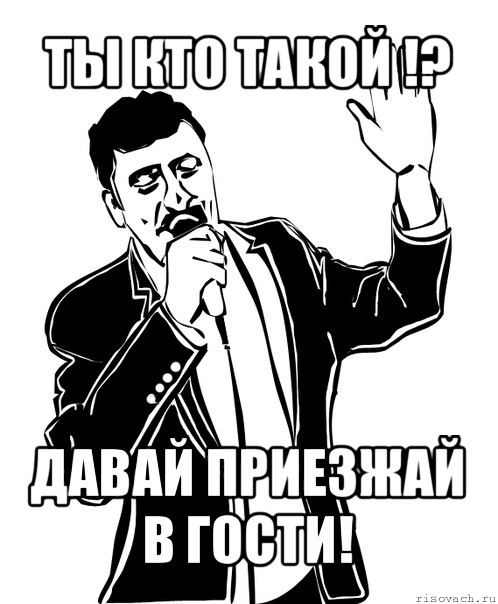 ТЫ КТО ТАКОЙ !?

ДАВАЙ ПРИЕЗЖАЙ В ГОСТИ!

risovach.ru